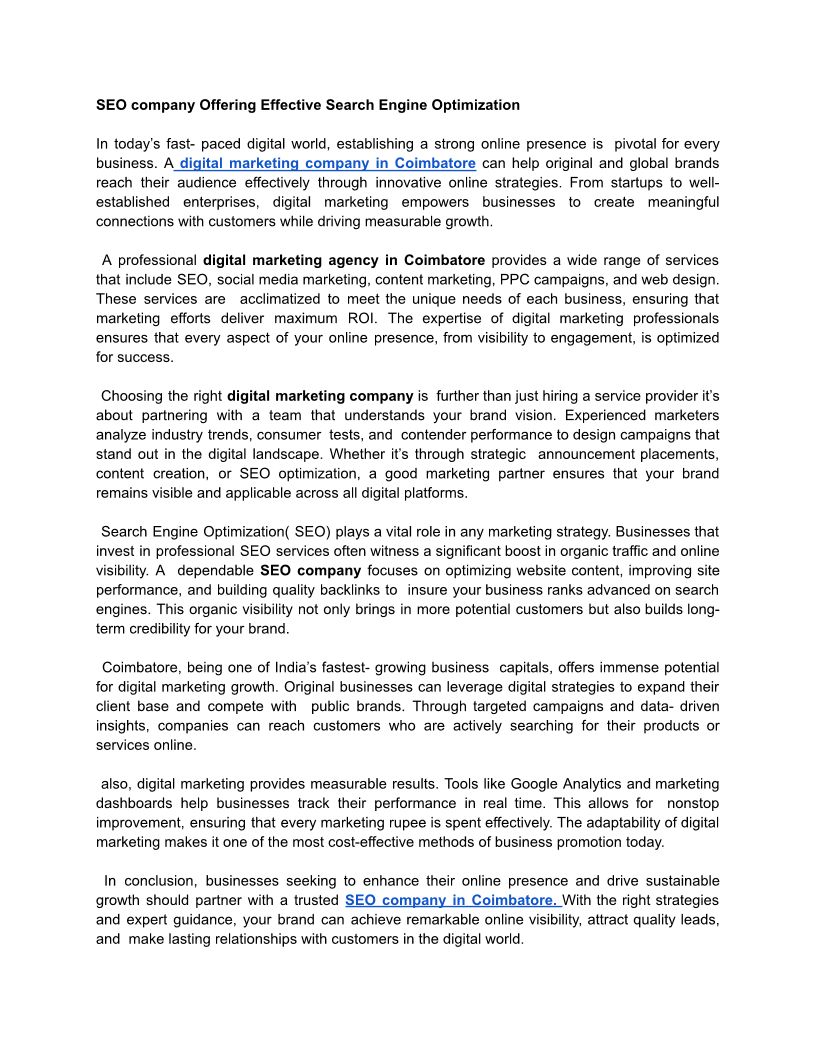 SEO company Offering Effective Search Engine Optimization

In today's fast- paced digital world, establishing a strong online presence is pivotal for every business. A digital marketing company in Coimbatore can help original and global brands reach their audience effectively through innovative online strategies. From startups to well-established enterprises, digital marketing empowers businesses to create meaningful connections with customers while driving measurable growth.

A professional digital marketing agency in Coimbatore provides a wide range of services that include SEO, social media marketing, content marketing, PPC campaigns, and web design. These services are acclimatized to meet the unique needs of each business, ensuring that marketing efforts deliver maximum ROI. The expertise of digital marketing professionals ensures that every aspect of your online presence, from visibility to engagement, is optimized for success.

Choosing the right digital marketing company is further than just hiring a service provider it's about partnering with a team that understands your brand vision. Experienced marketers analyze industry trends, consumer tests, and contender performance to design campaigns that stand out in the digital landscape. Whether it's through strategic announcement placements, content creation, or SEO optimization, a good marketing partner ensures that your brand remains visible and applicable across all digital platforms.

Search Engine Optimization( SEO) plays a vital role in any marketing strategy. Businesses that invest in professional SEO services often witness a significant boost in organic traffic and online visibility. A dependable SEO company focuses on optimizing website content, improving site performance, and building quality backlinks to insure your business ranks advanced on search engines. This organic visibility not only brings in more potential customers but also builds long-term credibility for your brand.

Coimbatore, being one of India's fastest- growing business capitals, offers immense potential for digital marketing growth. Original businesses can leverage digital strategies to expand their client base and compete with public brands. Through targeted campaigns and data- driven insights, companies can reach customers who are actively searching for their products or services online.

also, digital marketing provides measurable results. Tools like Google Analytics and marketing dashboards help businesses track their performance in real time. This allows for nonstop improvement, ensuring that every marketing rupee is spent effectively. The adaptability of digital marketing makes it one of the most cost-effective methods of business promotion today.

In conclusion, businesses seeking to enhance their online presence and drive sustainable growth should partner with a trusted SEO company in Coimbatore. With the right strategies and expert guidance, your brand can achieve remarkable online visibility, attract quality leads, and make lasting relationships with customers in the digital world.